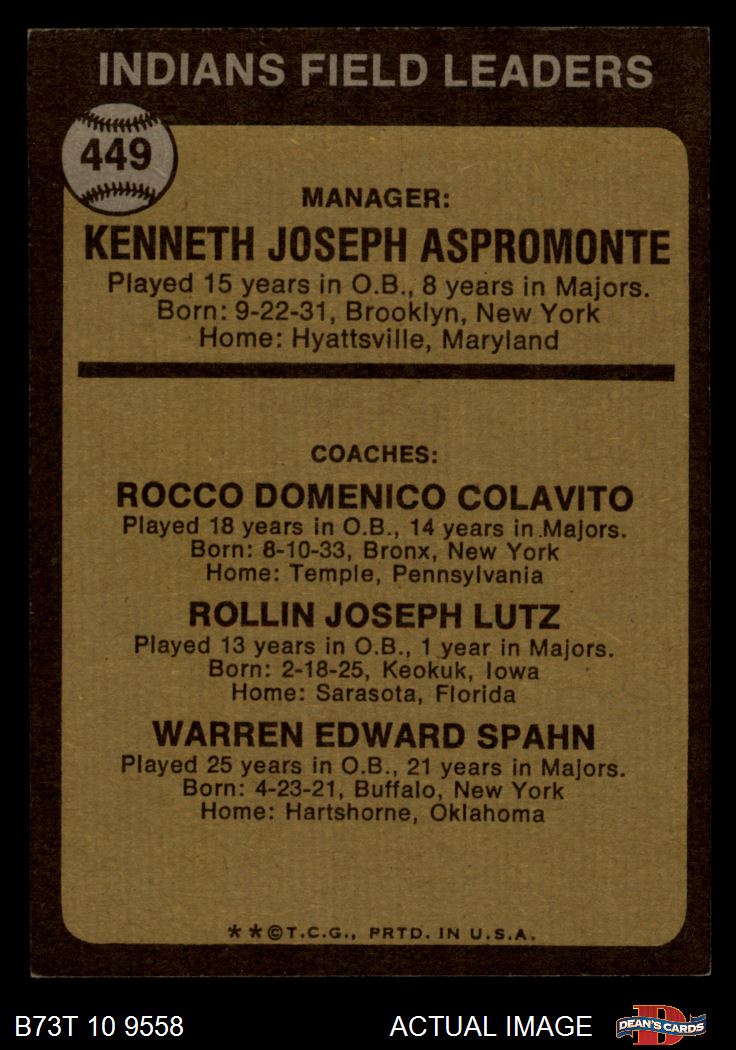 INDIANS FIELD LEADERS

449

MANAGER:

KENNETH JOSEPH ASPROMONTE

Played 15 years in O.B., 8 years in Majors.
Born: 9-22-31, Brooklyn, New York
Home: Hyattsville, Maryland

COACHES:

ROCCO DOMENICO COLAVITO

Played 18 years in O.B., 14 years in Majors.
Born: 8-10-33, Bronx, New York
Home: Temple, Pennsylvania

ROLLIN JOSEPH LUTZ

Played 13 years in O.B., 1 year in Majors.
Born: 2-18-25, Keokuk, Iowa
Home: Sarasota, Florida

WARREN EDWARD SPAHN

Played 25 years in O.B., 21 years in Majors.
Born: 4-23-21, Buffalo, New York
Home: Hartshorne, Oklahoma

**©T.C.G., PRTD. IN U.S.A.

B73T 10 9558

ACTUAL IMAGE

DEAN'S CARDS